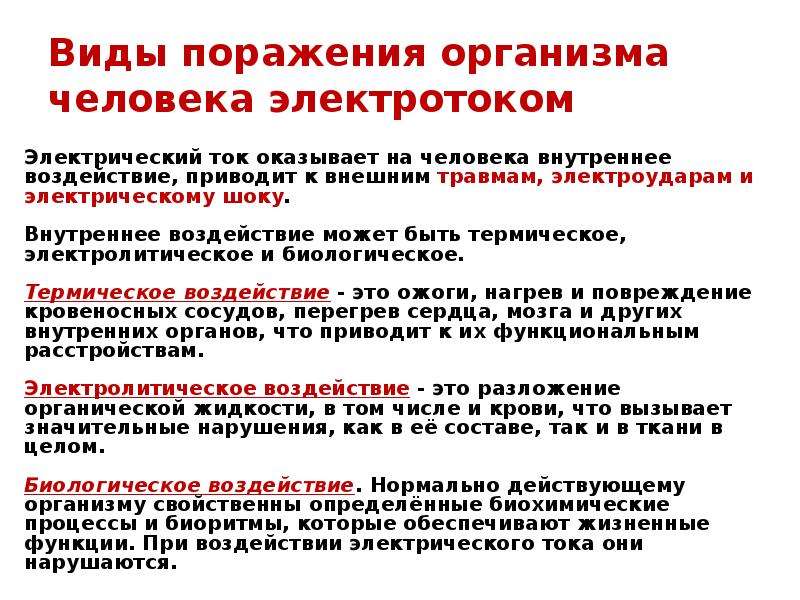 Виды поражения организма человека электротоком

Электрический ток оказывает на человека внутреннее воздействие, приводит к внешним травмам, электроударам и электрическому шоку.

Внутреннее воздействие может быть термическое, электролитическое и биологическое.

Термическое воздействие - это ожоги, нагрев и повреждение кровеносных сосудов, перегрев сердца, мозга и других внутренних органов, что приводит к их функциональным расстройствам.

Электролитическое воздействие - это разложение органической жидкости, в том числе и крови, что вызывает значительные нарушения, как в её составе, так и в ткани в целом.

Биологическое воздействие. Нормально действующему организму свойственны определённые биохимические процессы и биоритмы, которые обеспечивают жизненные функции. При воздействии электрического тока они нарушаются.